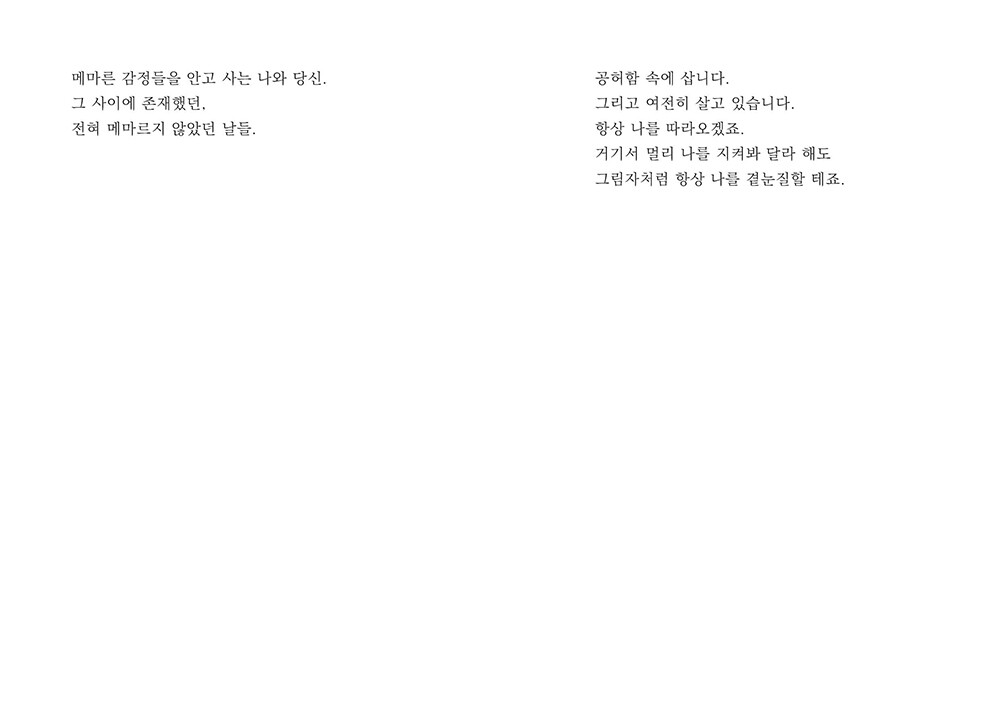 메마른 감정들을 안고 사는 나와 당신.
그 사이에 존재했던,
전혀 메마르지 않았던 날들.

공허함 속에 삽니다.
그리고 여전히 살고 있습니다.
항상 나를 따라오겠죠.
거기서 멀리 나를 지켜봐 달라 해도
그림자처럼 항상 나를 곁눈질할 테죠.